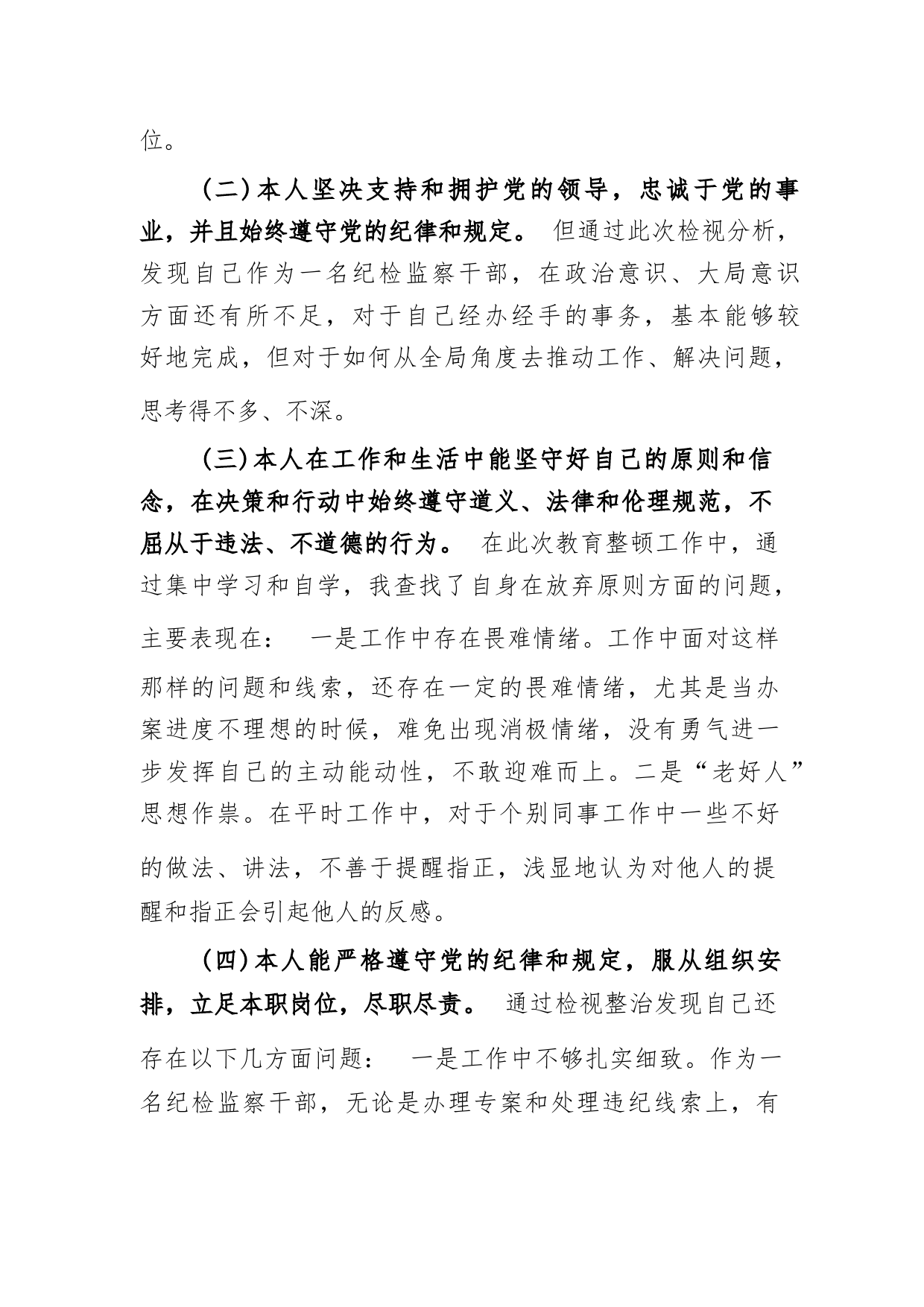 位。

（二）本人坚决支持和拥护党的领导，忠诚于党的事业，并且始终遵守党的纪律和规定。 但通过此次检视分析，发现自己作为一名纪检监察干部，在政治意识、大局意识方面还有所不足，对于自己经办经手的事务，基本能够较好地完成，但对于如何从全局角度去推动工作、解决问题，思考得不多、不深。

（三）本人在工作和生活中能坚守好自己的原则和信念，在决策和行动中始终遵守道义、法律和伦理规范，不屈从于违法、不道德的行为。 在此次教育整顿工作中，通过集中学习和自学，我查找了自身在放弃原则方面的问题，主要表现在： 一是工作中存在畏难情绪。工作中面对这样那样的问题和线索，还存在一定的畏难情绪，尤其是当办案进度不理想的时候，难免出现消极情绪，没有勇气进一步发挥自己的主动能动性，不敢迎难而上。二是“老好人”思想作祟。在平时工作中，对于个别同事工作中一些不好的做法、讲法，不善于提醒指正，浅显地认为对他人的提醒和指正会引起他人的反感。

（四）本人能严格遵守党的纪律和规定，服从组织安排，立足本职岗位，尽职尽责。 通过检视整治发现自己还存在以下几方面问题： 一是工作中不够扎实细致。作为一名纪检监察干部，无论是办理专案和处理违纪线索上，有